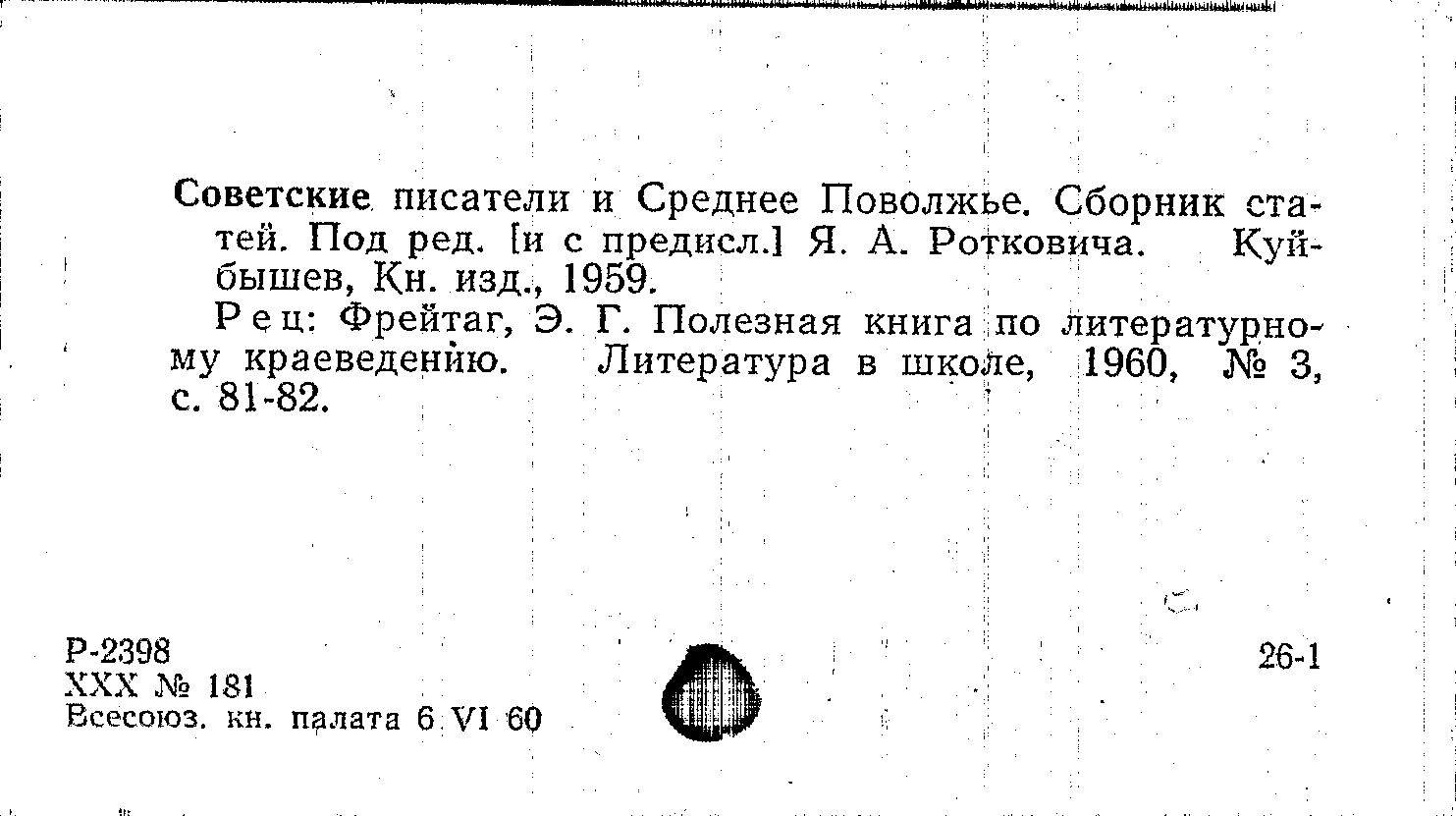 Советские писатели и Среднее Поволжье. Сборник статей. Под ред. [и с предисл.] Я. А. Ротковича. Куйбышев, Кн. изд., 1959.

Рец: Фрейтаг, Э. Г. Полезная книга по литературному краеведению. Литература в школе, 1960, № 3, с. 81-82.

Р-2398
XXX № 181
Всесоюз. кн. палата 6 VI 60

26-1